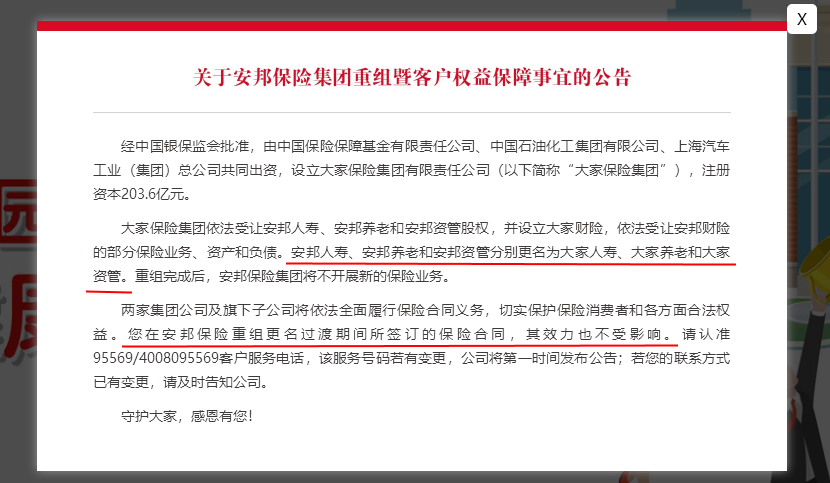 X

关于安邦保险集团重组暨客户权益保障事宜的公告

经中国银保监会批准，由中国保险保障基金有限责任公司、中国石油化工集团有限公司、上海汽车工业（集团）总公司共同出资，设立大家保险集团有限责任公司（以下简称“大家保险集团”），注册资本203.6亿元。

大家保险集团依法受让安邦人寿、安邦养老和安邦资管股权，并设立大家财险，依法受让安邦财险的部分保险业务、资产和负债。安邦人寿、安邦养老和安邦资管分别更名为大家人寿、大家养老和大家资管。重组完成后，安邦保险集团将不开展新的保险业务。

两家集团公司及旗下子公司将依法全面履行保险合同义务，切实保护保险消费者和各方面合法权益。您在安邦保险重组更名过渡期间所签订的保险合同，其效力也不受影响。请认准95569/4008095569客户服务电话，该服务号码若有变更，公司将第一时间发布公告；若您的联系方式已有变更，请及时告知公司。

守护大家，感恩有您！